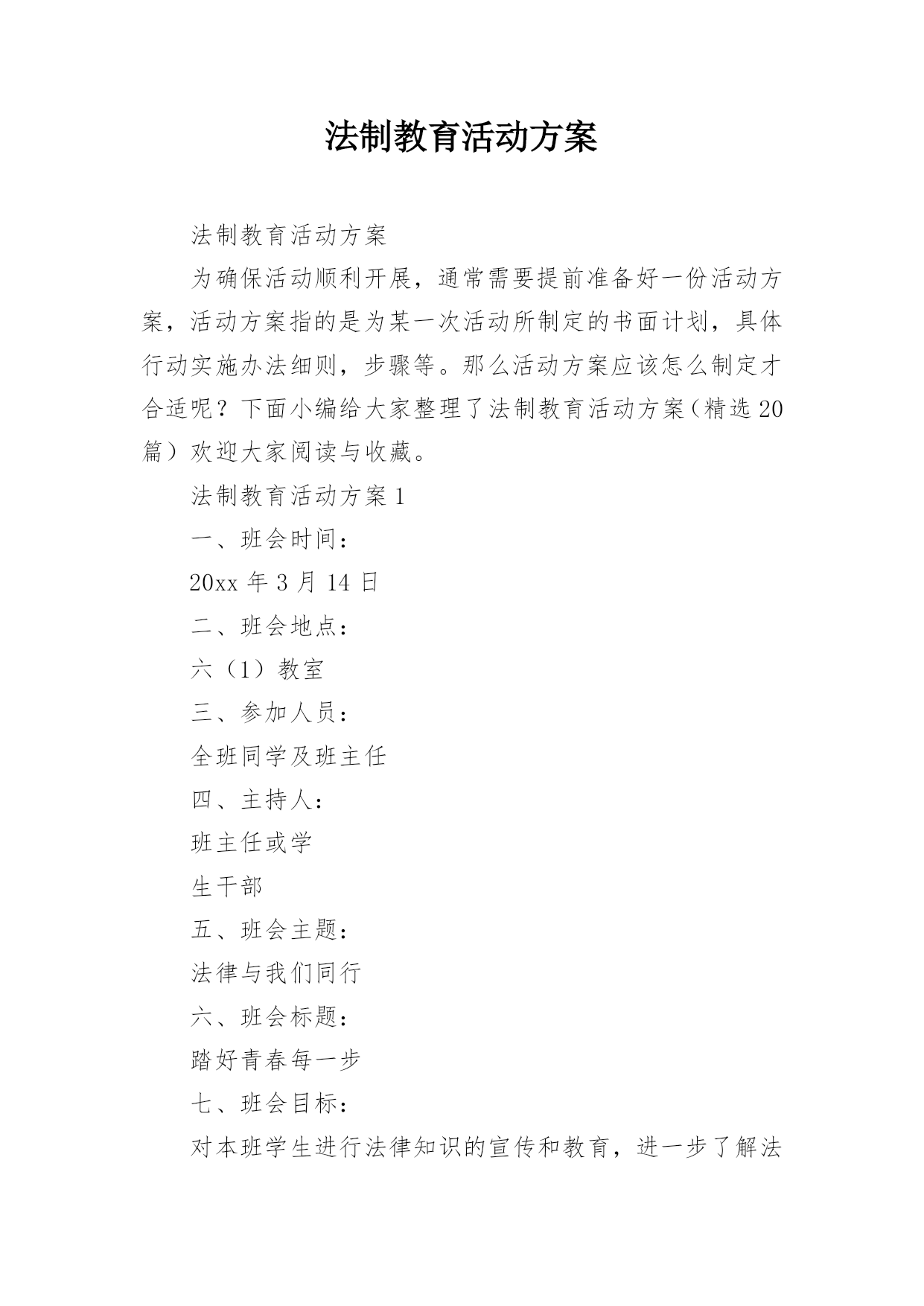 法制教育活动方案

法制教育活动方案

为确保活动顺利开展，通常需要提前准备好一份活动方案，活动方案指的是为某一次活动所制定的书面计划，具体行动实施办法细则，步骤等。那么活动方案应该怎么制定才合适呢？下面小编给大家整理了法制教育活动方案（精选20篇）欢迎大家阅读与收藏。

法制教育活动方案1

一、班会时间：

20xx年3月14日

二、班会地点：

六（1）教室

三、参加人员：

全班同学及班主任

四、主持人：

班主任或学

生干部

五、班会主题：

法律与我们同行

六、班会标题：

踏好青春每一步

七、班会目标：

对本班学生进行法律知识的宣传和教育，进一步了解法